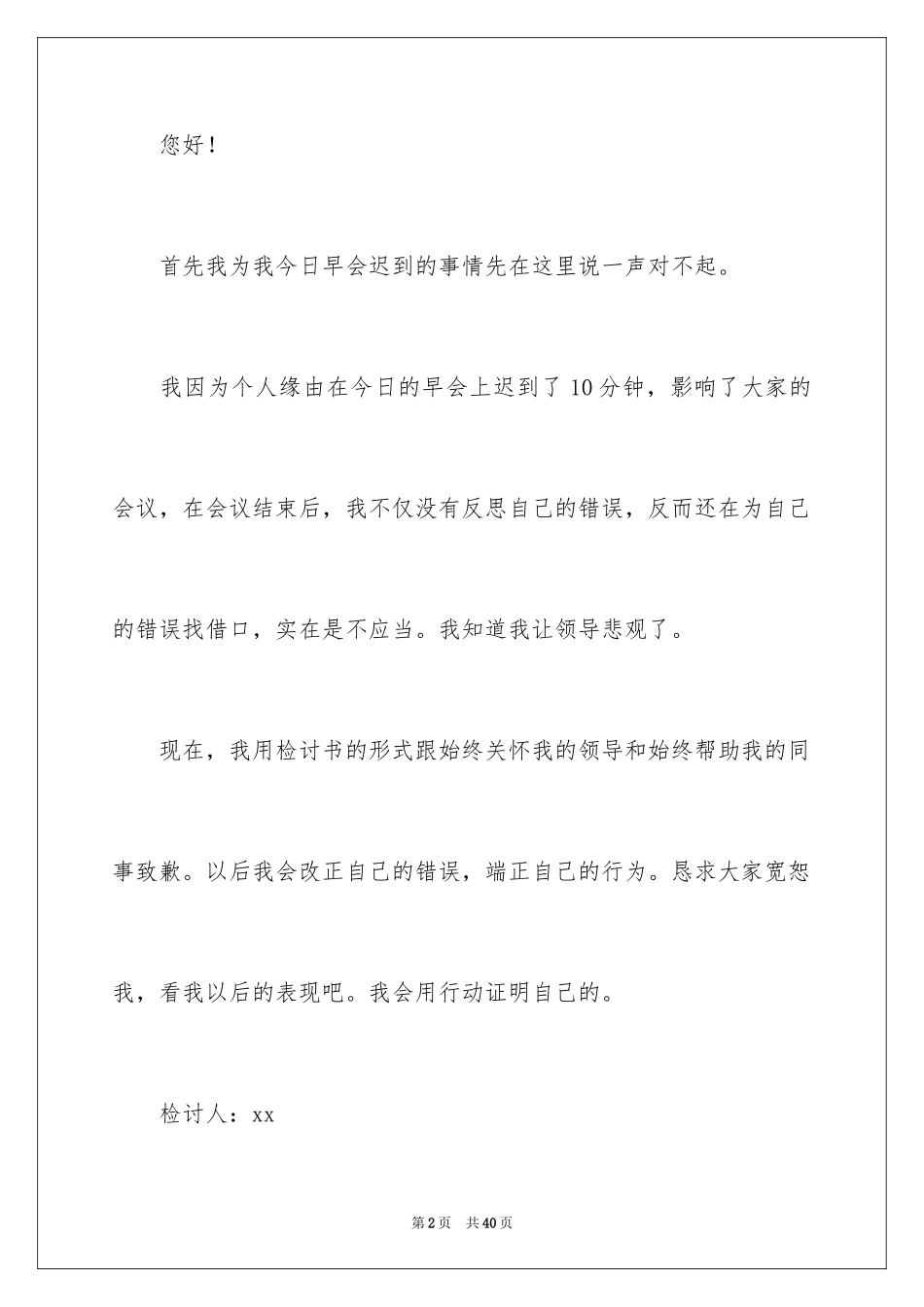 您好！

首先我为我今日早会迟到的事情先在这里说一声对不起。

我因为个人缘由在今日的早会上迟到了10分钟，影响了大家的会议，在会议结束后，我不仅没有反思自己的错误，反而还在为自己的错误找借口，实在是不应当。我知道我让领导悲观了。

现在，我用检讨书的形式跟始终关怀我的领导和始终帮助我的同事致歉。以后我会改正自己的错误，端正自己的行为。恳求大家宽恕我，看我以后的表现吧。我会用行动证明自己的。

检讨人：xx

第2页　共40页